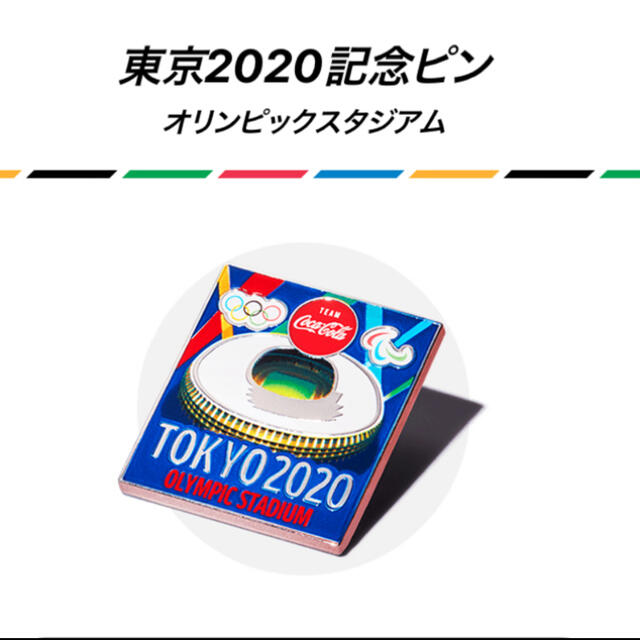 東京2020記念ピン
オリンピックスタジアム

TEAM
Coca-Cola

TOKYO 2020
OLYMPIC STADIUM